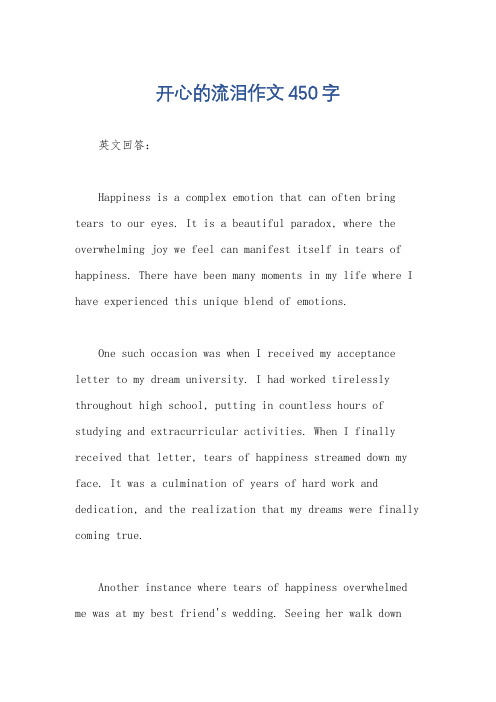 开心的流泪作文450字

英文回答：

Happiness is a complex emotion that can often bring tears to our eyes. It is a beautiful paradox, where the overwhelming joy we feel can manifest itself in tears of happiness. There have been many moments in my life where I have experienced this unique blend of emotions.

One such occasion was when I received my acceptance letter to my dream university. I had worked tirelessly throughout high school, putting in countless hours of studying and extracurricular activities. When I finally received that letter, tears of happiness streamed down my face. It was a culmination of years of hard work and dedication, and the realization that my dreams were finally coming true.

Another instance where tears of happiness overwhelmed me was at my best friend's wedding. Seeing her walk down